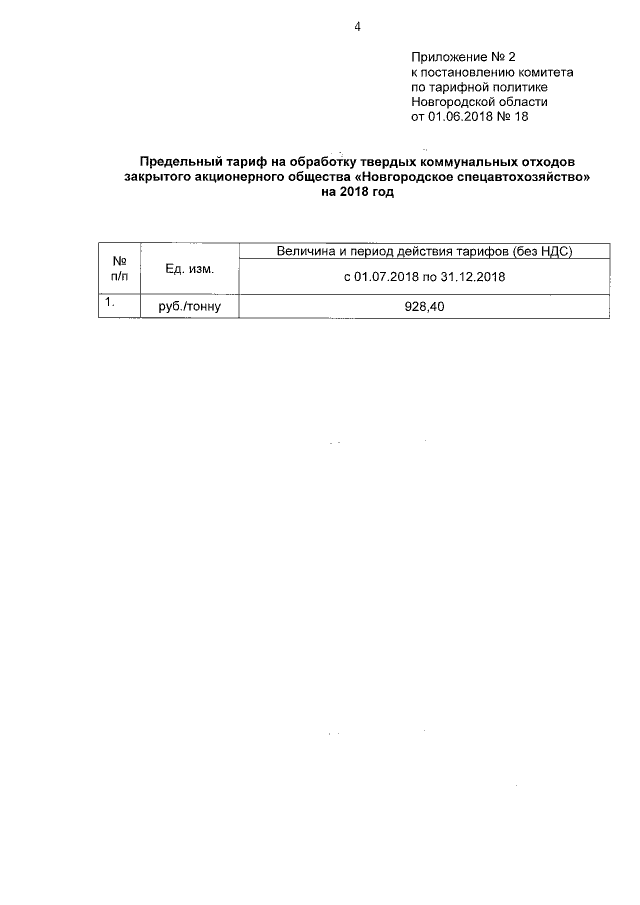 4

Приложение № 2
к постановлению комитета
по тарифной политике
Новгородской области
от 01.06.2018 № 18

Предельный тариф на обработку твердых коммунальных отходов закрытого акционерного общества «Новгородское спецавтохозяйство» на 2018 год

| № п/п | Ед. изм. | Величина и период действия тарифов (без НДС) |
|---|---|---|
| | | с 01.07.2018 по 31.12.2018 |
| 1. | руб./тонну | 928,40 |